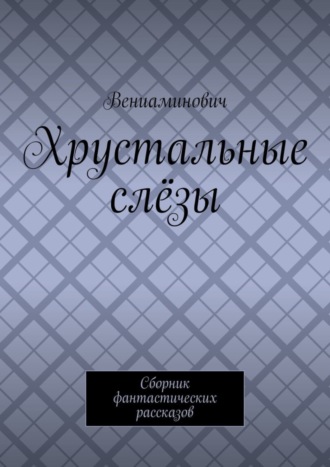 Вениаминович

Хрустальные слёзы

Сборник фантастических рассказов